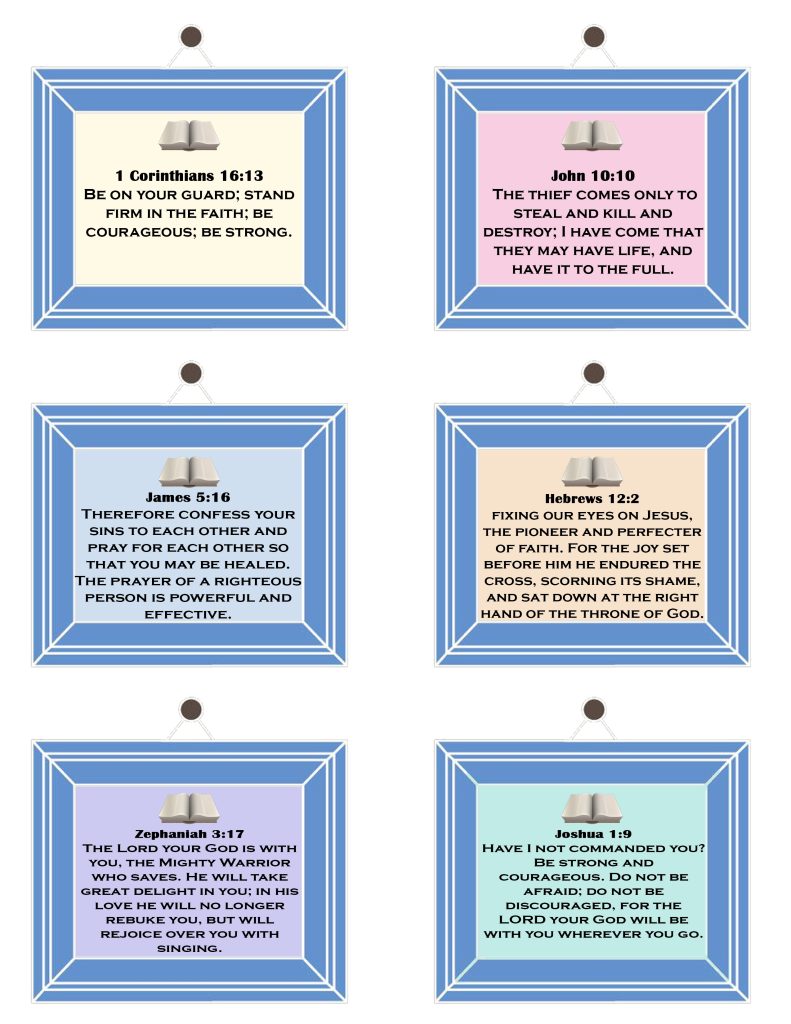 1 Corinthians 16:13
Be on your guard; stand firm in the faith; be courageous; be strong.

John 10:10
The thief comes only to steal and kill and destroy; I have come that they may have life, and have it to the full.

James 5:16
Therefore confess your sins to each other and pray for each other so that you may be healed. The prayer of a righteous person is powerful and effective.

Hebrews 12:2
fixing our eyes on Jesus, the pioneer and perfecter of faith. For the joy set before him he endured the cross, scorning its shame, and sat down at the right hand of the throne of God.

Zephaniah 3:17
The Lord your God is with you, the Mighty Warrior who saves. He will take great delight in you; in his love he will no longer rebuke you, but will rejoice over you with singing.

Joshua 1:9
Have I not commanded you? Be strong and courageous. Do not be afraid; do not be discouraged, for the LORD your God will be with you wherever you go.